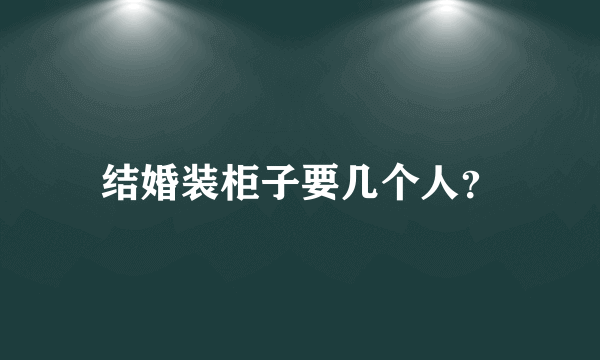 结婚装柜子要几个人?